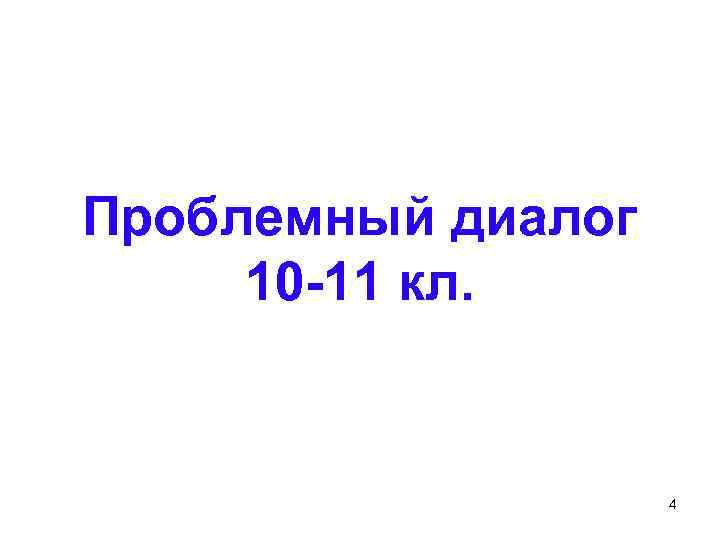 Проблемный диалог
10-11 кл.

4